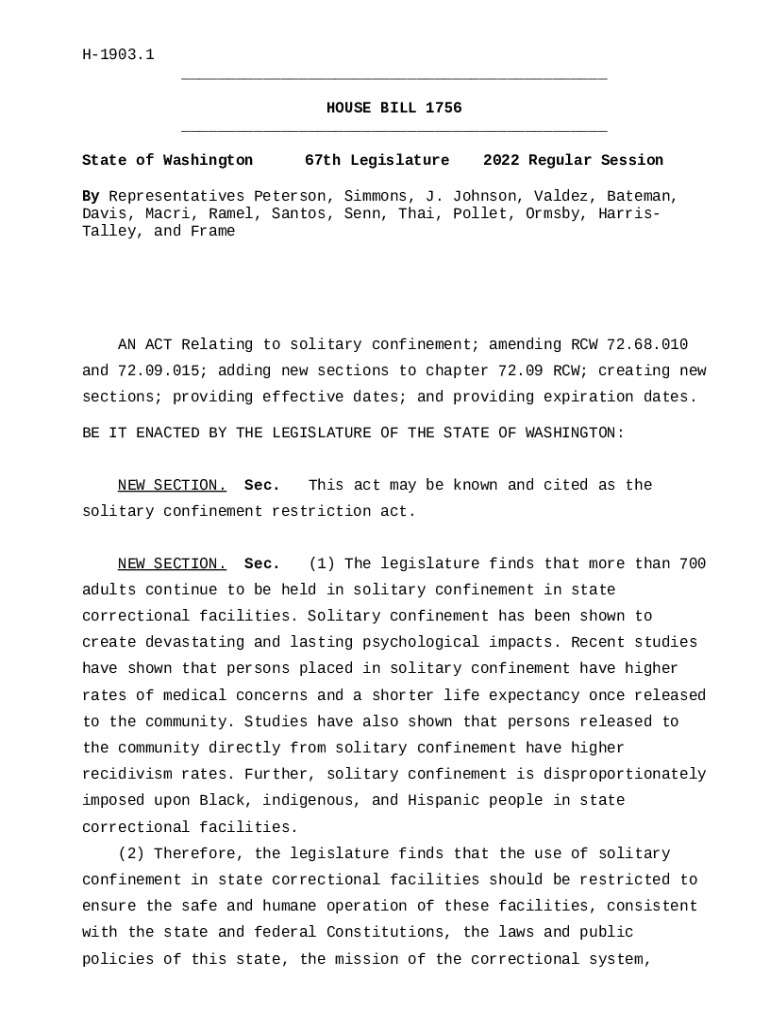 H-1903.1

HOUSE BILL 1756

State of Washington 67th Legislature 2022 Regular Session

By Representatives Peterson, Simmons, J. Johnson, Valdez, Bateman, Davis, Macri, Ramel, Santos, Senn, Thai, Pollet, Ormsby, Harris-Talley, and Frame

AN ACT Relating to solitary confinement; amending RCW 72.68.010 and 72.09.015; adding new sections to chapter 72.09 RCW; creating new sections; providing effective dates; and providing expiration dates.

BE IT ENACTED BY THE LEGISLATURE OF THE STATE OF WASHINGTON:

NEW SECTION. Sec. This act may be known and cited as the solitary confinement restriction act.

NEW SECTION. Sec. (1) The legislature finds that more than 700 adults continue to be held in solitary confinement in state correctional facilities. Solitary confinement has been shown to create devastating and lasting psychological impacts. Recent studies have shown that persons placed in solitary confinement have higher rates of medical concerns and a shorter life expectancy once released to the community. Studies have also shown that persons released to the community directly from solitary confinement have higher recidivism rates. Further, solitary confinement is disproportionately imposed upon Black, indigenous, and Hispanic people in state correctional facilities.

(2) Therefore, the legislature finds that the use of solitary confinement in state correctional facilities should be restricted to ensure the safe and humane operation of these facilities, consistent with the state and federal Constitutions, the laws and public policies of this state, the mission of the correctional system,